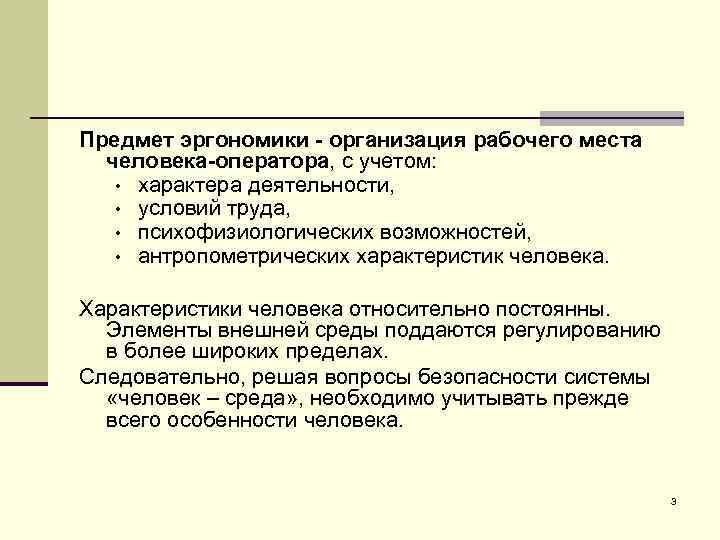 Предмет эргономики - организация рабочего места человека-оператора, с учетом:

• характера деятельности,
• условий труда,
• психофизиологических возможностей,
• антропометрических характеристик человека.

Характеристики человека относительно постоянны. Элементы внешней среды поддаются регулированию в более широких пределах.

Следовательно, решая вопросы безопасности системы «человек – среда», необходимо учитывать прежде всего особенности человека.

3